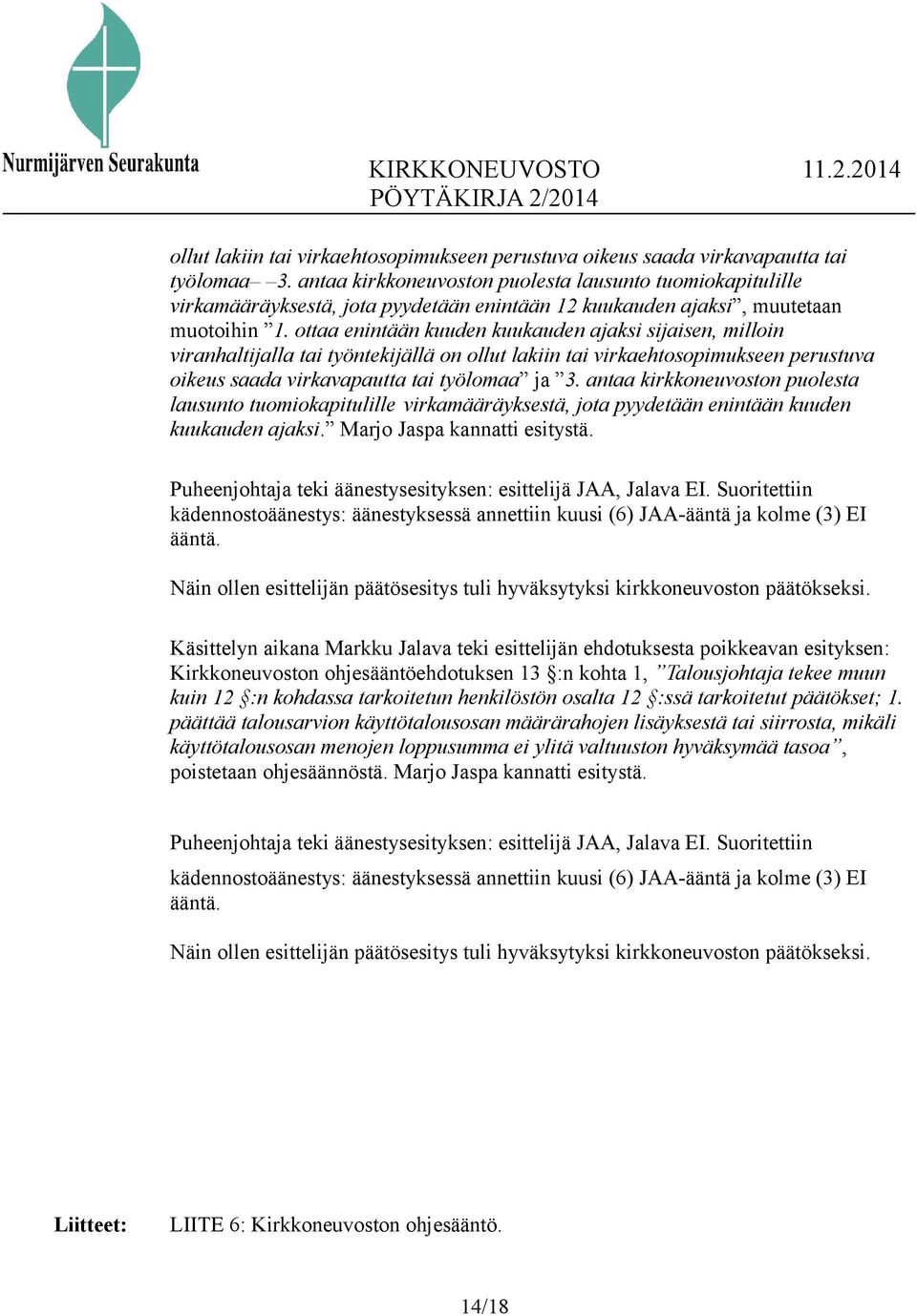 Nurmijärven Seurakunta

KIRKKONEUVOSTO 11.2.2014
PÖYTÄKIRJA 2/2014

ollut lakiin tai virkaehtosopimukseen perustuva oikeus saada virkavapautta tai työlomaa– –3. antaa kirkkoneuvoston puolesta lausunto tuomiokapitulille virkamääräyksestä, jota pyydetään enintään 12 kuukauden ajaksi”, muutetaan muotoihin ”1. ottaa enintään kuuden kuukauden ajaksi sijaisen, milloin viranhaltijalla tai työntekijällä on ollut lakiin tai virkaehtosopimukseen perustuva oikeus saada virkavapautta tai työlomaa” ja ”3. antaa kirkkoneuvoston puolesta lausunto tuomiokapitulille virkamääräyksestä, jota pyydetään enintään kuuden kuukauden ajaksi.” Marjo Jaspa kannatti esitystä.

Puheenjohtaja teki äänestysesityksen: esittelijä JAA, Jalava EI. Suoritettiin kädennostoäänestys: äänestyksessä annettiin kuusi (6) JAA-ääntä ja kolme (3) EI ääntä.

Näin ollen esittelijän päätösesitys tuli hyväksytyksi kirkkoneuvoston päätökseksi.

Käsittelyn aikana Markku Jalava teki esittelijän ehdotuksesta poikkeavan esityksen: Kirkkoneuvoston ohjesääntöehdotuksen 13 §:n kohta 1, ”Talousjohtaja tekee muun kuin 12 §:n kohdassa tarkoitetun henkilöstön osalta 12 §:ssä tarkoitetut päätökset; 1. päättää talousarvion käyttötalousosan määrärahojen lisäyksestä tai siirrosta, mikäli käyttötalousosan menojen loppusumma ei ylitä valtuuston hyväksymää tasoa”, poistetaan ohjesäännöstä. Marjo Jaspa kannatti esitystä.

Puheenjohtaja teki äänestysesityksen: esittelijä JAA, Jalava EI. Suoritettiin kädennostoäänestys: äänestyksessä annettiin kuusi (6) JAA-ääntä ja kolme (3) EI ääntä.

Näin ollen esittelijän päätösesitys tuli hyväksytyksi kirkkoneuvoston päätökseksi.

Liitteet: LIITE 6: Kirkkoneuvoston ohjesääntö.

14/18